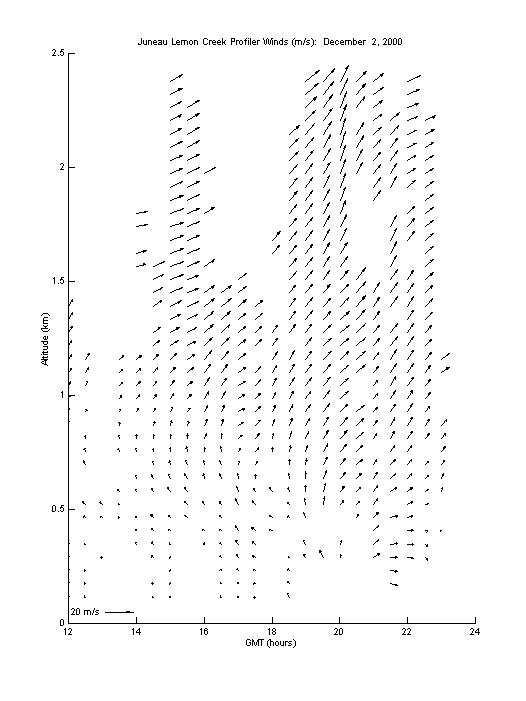 Juneau Lemon Creek Profiler Winds (m/s): December 2, 2000

2.5

2

1.5

1

0.5

0

Altitude (km)

20 m/s

12 14 16 18 20 22 24

GMT (hours)